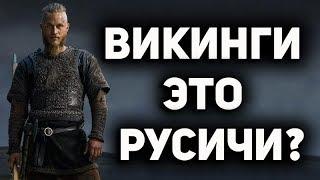 ВИКИНГИ
ЭТО
РУСИЧИ?